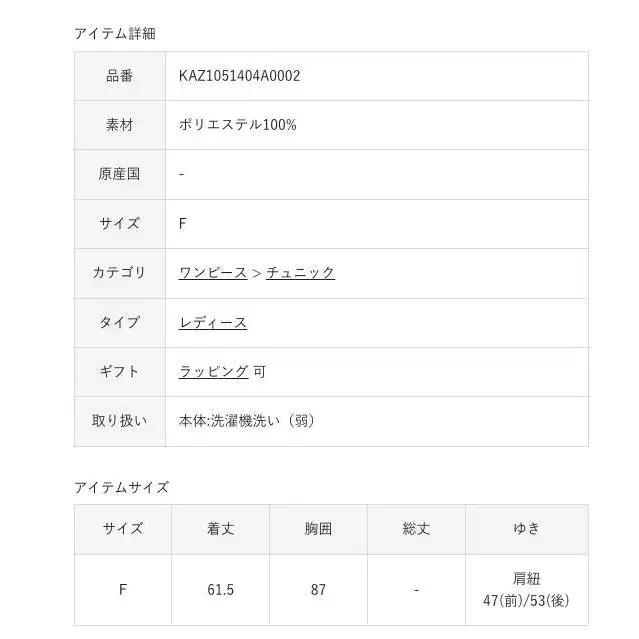 アイテム詳細

| 品番 | KAZ1051404A0002 |
|---|---|
| 素材 | ポリエステル100% |
| 原産国 | - |
| サイズ | F |
| カテゴリ | ワンピース > チュニック |
| タイプ | レディース |
| ギフト | ラッピング 可 |
| 取り扱い | 本体:洗濯機洗い（弱） |

アイテムサイズ

| サイズ | 着丈 | 胸囲 | 総丈 | ゆき |
|---|---|---|---|---|
| F | 61.5 | 87 | - | 肩紐 47(前)/53(後) |